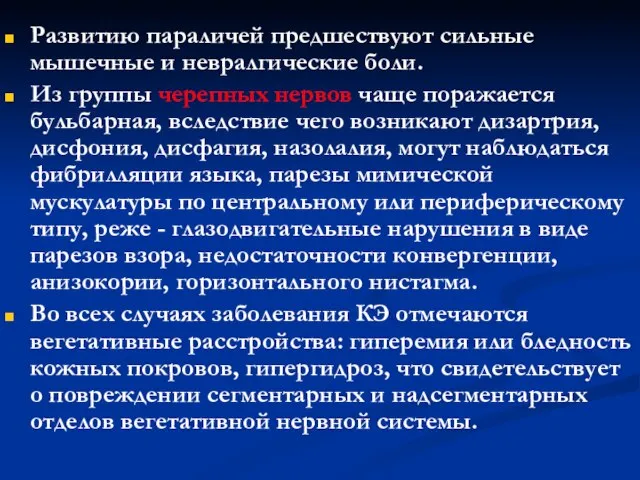 Развитию параличей предшествуют сильные мышечные и невралгические боли.

Из группы черепных нервов чаще поражается бульбарная, вследствие чего возникают дизартрия, дисфония, дисфагия, назолалия, могут наблюдаться фибрилляции языка, парезы мимической мускулатуры по центральному или периферическому типу, реже - глазодвигательные нарушения в виде парезов взора, недостаточности конвергенции, анизокории, горизонтального нистагма.

Во всех случаях заболевания КЭ отмечаются вегетативные расстройства: гиперемия или бледность кожных покровов, гипергидроз, что свидетельствует о повреждении сегментарных и надсегментарных отделов вегетативной нервной системы.